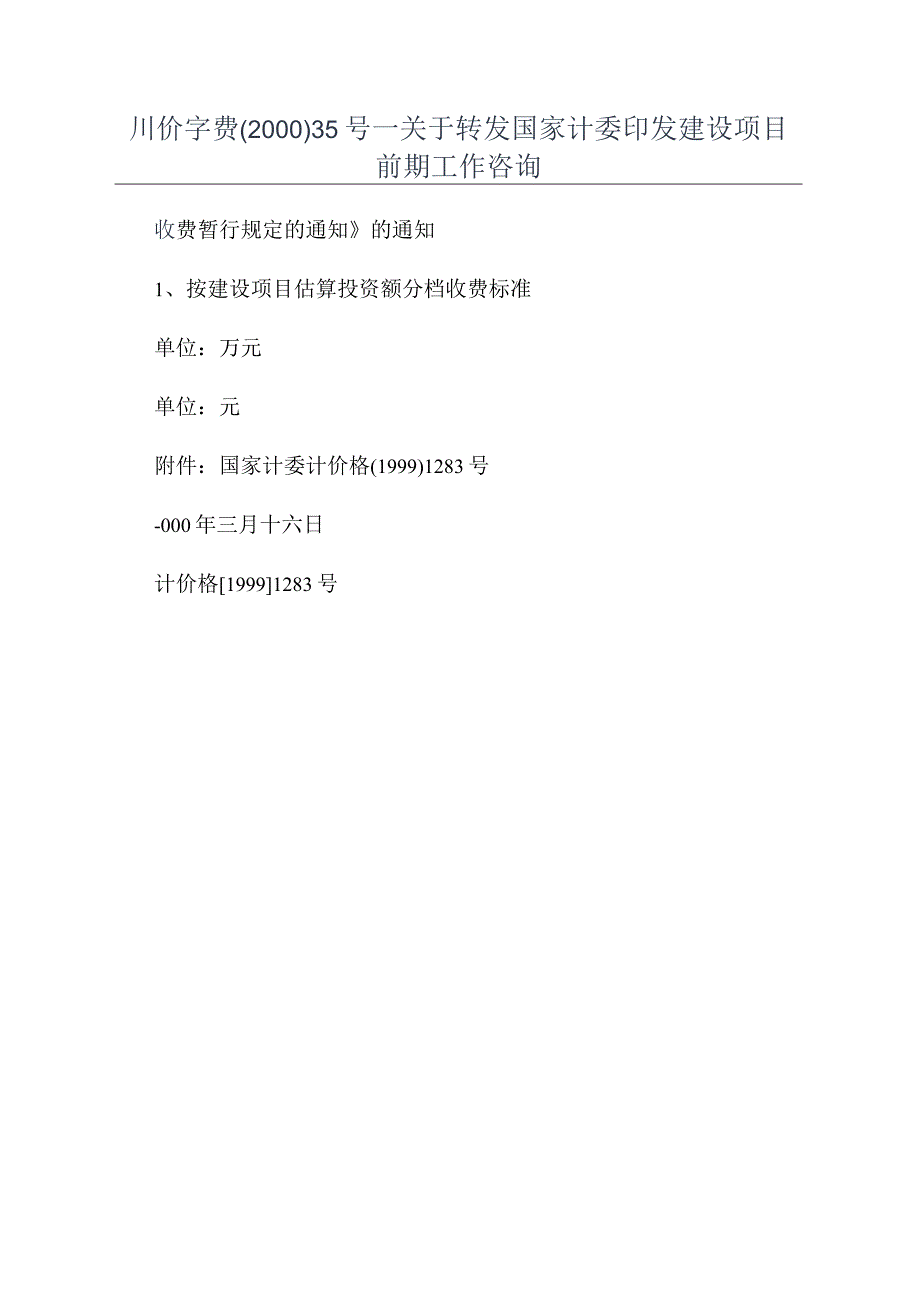 川价字费(2000)35号一关于转发国家计委印发建设项目前期工作咨询

收费暂行规定的通知》的通知

1、按建设项目估算投资额分档收费标准

单位：万元

单位：元

附件：国家计委计价格(1999)1283号

-000年三月十六日

计价格[1999]1283号